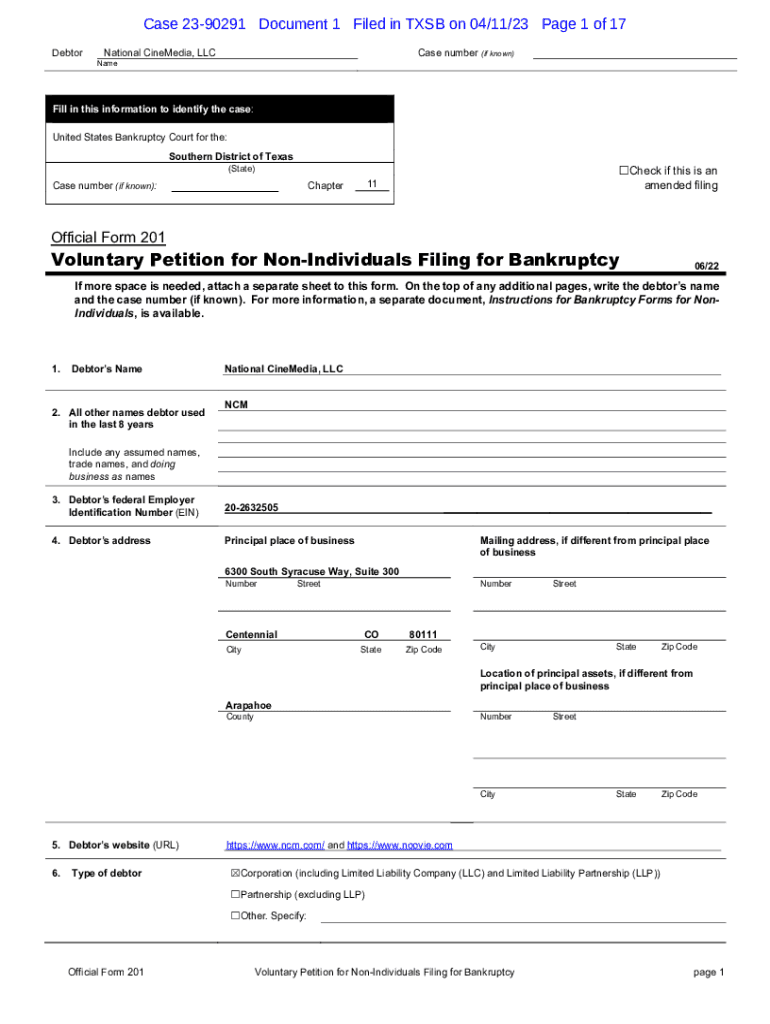 Case 23-90291 Document 1 Filed in TXSB on 04/11/23 Page 1 of 17

Debtor National CineMedia, LLC
Name

Case number (if known)

Fill in this information to identify the case:

United States Bankruptcy Court for the:

Southern District of Texas
(State)

Case number (if known): Chapter 11

☐Check if this is an amended filing

Official Form 201

Voluntary Petition for Non-Individuals Filing for Bankruptcy 06/22

If more space is needed, attach a separate sheet to this form. On the top of any additional pages, write the debtor's name and the case number (if known). For more information, a separate document, Instructions for Bankruptcy Forms for Non-Individuals, is available.

1. Debtor's Name National CineMedia, LLC

2. All other names debtor used in the last 8 years

Include any assumed names, trade names, and doing business as names

NCM

3. Debtor's federal Employer Identification Number (EIN) 20-2632505

4. Debtor's address

Principal place of business

6300 South Syracuse Way, Suite 300
Number Street

Centennial CO 80111
City State Zip Code

Arapahoe
County

Mailing address, if different from principal place of business

Number Street

City State Zip Code

Location of principal assets, if different from principal place of business

Number Street

City State Zip Code

5. Debtor's website (URL) https://www.ncm.com/ and https://www.noovie.com

6. Type of debtor

☒Corporation (including Limited Liability Company (LLC) and Limited Liability Partnership (LLP))

☐Partnership (excluding LLP)

☐Other. Specify:

Official Form 201 Voluntary Petition for Non-Individuals Filing for Bankruptcy page 1